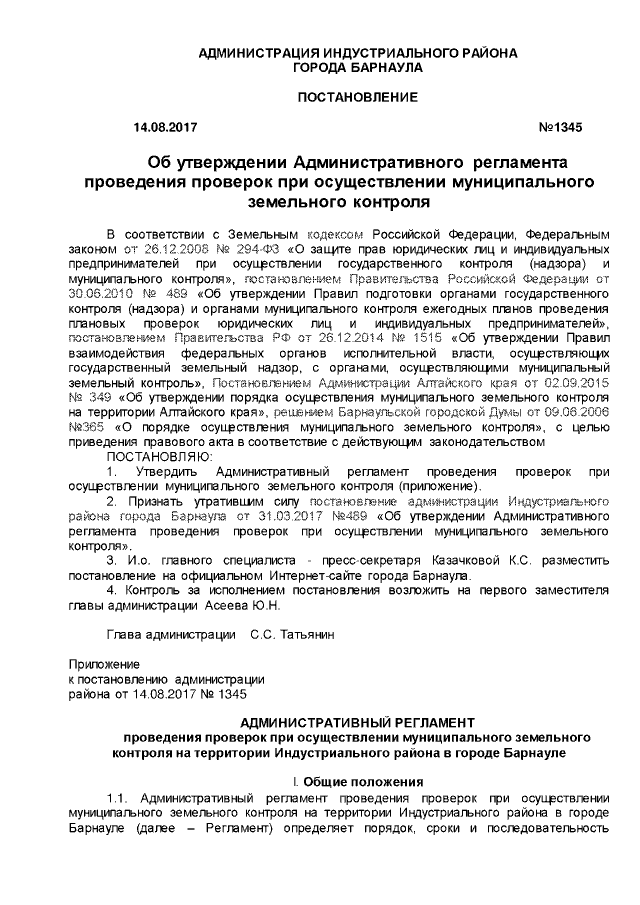 АДМИНИСТРАЦИЯ ИНДУСТРИАЛЬНОГО РАЙОНА
ГОРОДА БАРНАУЛА

ПОСТАНОВЛЕНИЕ

14.08.2017 №1345

Об утверждении Административного регламента проведения проверок при осуществлении муниципального земельного контроля

В соответствии с Земельным кодексом Российской Федерации, Федеральным законом от 26.12.2008 № 294-ФЗ «О защите прав юридических лиц и индивидуальных предпринимателей при осуществлении государственного контроля (надзора) и муниципального контроля», постановлением Правительства Российской Федерации от 30.06.2010 № 489 «Об утверждении Правил подготовки органами государственного контроля (надзора) и органами муниципального контроля ежегодных планов проведения плановых проверок юридических лиц и индивидуальных предпринимателей», постановлением Правительства РФ от 26.12.2014 № 1515 «Об утверждении Правил взаимодействия федеральных органов исполнительной власти, осуществляющих государственный земельный надзор, с органами, осуществляющими муниципальный земельный контроль», Постановлением Администрации Алтайского края от 02.09.2015 № 349 «Об утверждении порядка осуществления муниципального земельного контроля на территории Алтайского края», решением Барнаульской городской Думы от 09.06.2006 №365 «О порядке осуществления муниципального земельного контроля», с целью приведения правового акта в соответствие с действующим законодательством

ПОСТАНОВЛЯЮ:

1. Утвердить Административный регламент проведения проверок при осуществлении муниципального земельного контроля (приложение).

2. Признать утратившим силу постановление администрации Индустриального района города Барнаула от 31.03.2017 №489 «Об утверждении Административного регламента проведения проверок при осуществлении муниципального земельного контроля».

3. И.о. главного специалиста - пресс-секретаря Казачковой К.С. разместить постановление на официальном Интернет-сайте города Барнаула.

4. Контроль за исполнением постановления возложить на первого заместителя главы администрации Асеева Ю.Н.

Глава администрации С.С. Татьянин

Приложение
к постановлению администрации
района от 14.08.2017 № 1345

АДМИНИСТРАТИВНЫЙ РЕГЛАМЕНТ
проведения проверок при осуществлении муниципального земельного контроля на территории Индустриального района в городе Барнауле

I. Общие положения

1.1. Административный регламент проведения проверок при осуществлении муниципального земельного контроля на территории Индустриального района в городе Барнауле (далее – Регламент) определяет порядок, сроки и последовательность